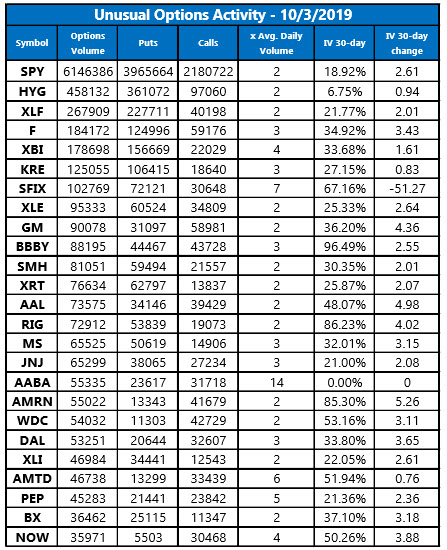 Unusual Options Activity - 10/3/2019

| Symbol | Options Volume | Puts | Calls | x Avg. Daily Volume | IV 30-day | IV 30-day change |
|---|---|---|---|---|---|---|
| SPY | 6146386 | 3965664 | 2180722 | 2 | 18.92% | 2.61 |
| HYG | 458132 | 361072 | 97060 | 2 | 6.75% | 0.94 |
| XLF | 267909 | 227711 | 40198 | 2 | 21.77% | 2.01 |
| F | 184172 | 124996 | 59176 | 3 | 34.92% | 3.43 |
| XBI | 178698 | 156669 | 22029 | 4 | 33.68% | 1.61 |
| KRE | 125055 | 106415 | 18640 | 3 | 27.15% | 0.83 |
| SFIX | 102769 | 72121 | 30648 | 7 | 67.16% | -51.27 |
| XLE | 95333 | 60524 | 34809 | 2 | 25.33% | 2.64 |
| GM | 90078 | 31097 | 58981 | 2 | 36.20% | 4.36 |
| BBBY | 88195 | 44467 | 43728 | 3 | 96.49% | 2.55 |
| SMH | 81051 | 59494 | 21557 | 2 | 30.35% | 2.01 |
| XRT | 76634 | 62797 | 13837 | 2 | 25.87% | 2.07 |
| AAL | 73575 | 34146 | 39429 | 2 | 48.07% | 4.98 |
| RIG | 72912 | 53839 | 19073 | 2 | 86.23% | 4.02 |
| MS | 65525 | 50619 | 14906 | 3 | 32.01% | 3.15 |
| JNJ | 65299 | 38065 | 27234 | 3 | 21.00% | 2.08 |
| AABA | 55335 | 23617 | 31718 | 14 | 0.00% | 0 |
| AMRN | 55022 | 13343 | 41679 | 2 | 85.30% | 5.26 |
| WDC | 54032 | 11303 | 42729 | 2 | 53.16% | 3.11 |
| DAL | 53251 | 20644 | 32607 | 3 | 33.80% | 3.65 |
| XLI | 46984 | 34441 | 12543 | 2 | 22.05% | 2.61 |
| AMTD | 46738 | 13299 | 33439 | 6 | 51.94% | 0.76 |
| PEP | 45283 | 21441 | 23842 | 5 | 21.36% | 2.36 |
| BX | 36462 | 25115 | 11347 | 2 | 37.10% | 3.18 |
| NOW | 35971 | 5503 | 30468 | 4 | 50.26% | 3.88 |